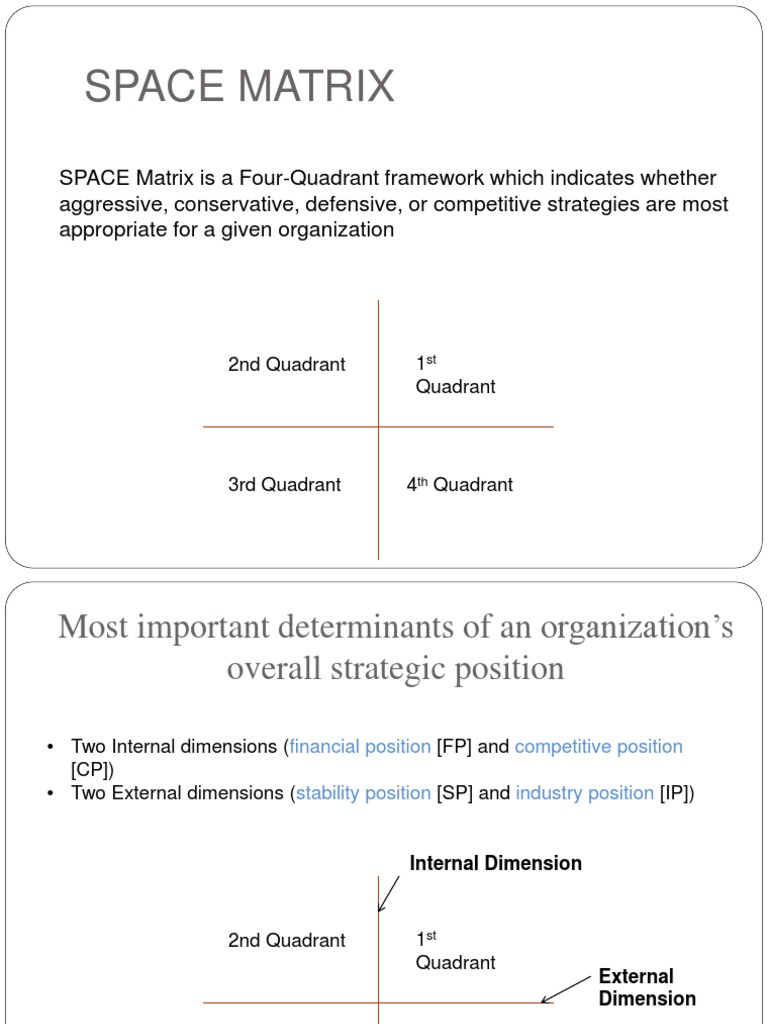 SPACE MATRIX

SPACE Matrix is a Four-Quadrant framework which indicates whether aggressive, conservative, defensive, or competitive strategies are most appropriate for a given organization

2nd Quadrant

1$^{st}$ Quadrant

3rd Quadrant

4$^{th}$ Quadrant

Most important determinants of an organization's overall strategic position

• Two Internal dimensions (financial position [FP] and competitive position [CP])
• Two External dimensions (stability position [SP] and industry position [IP])

Internal Dimension

2nd Quadrant

1$^{st}$ Quadrant

External Dimension